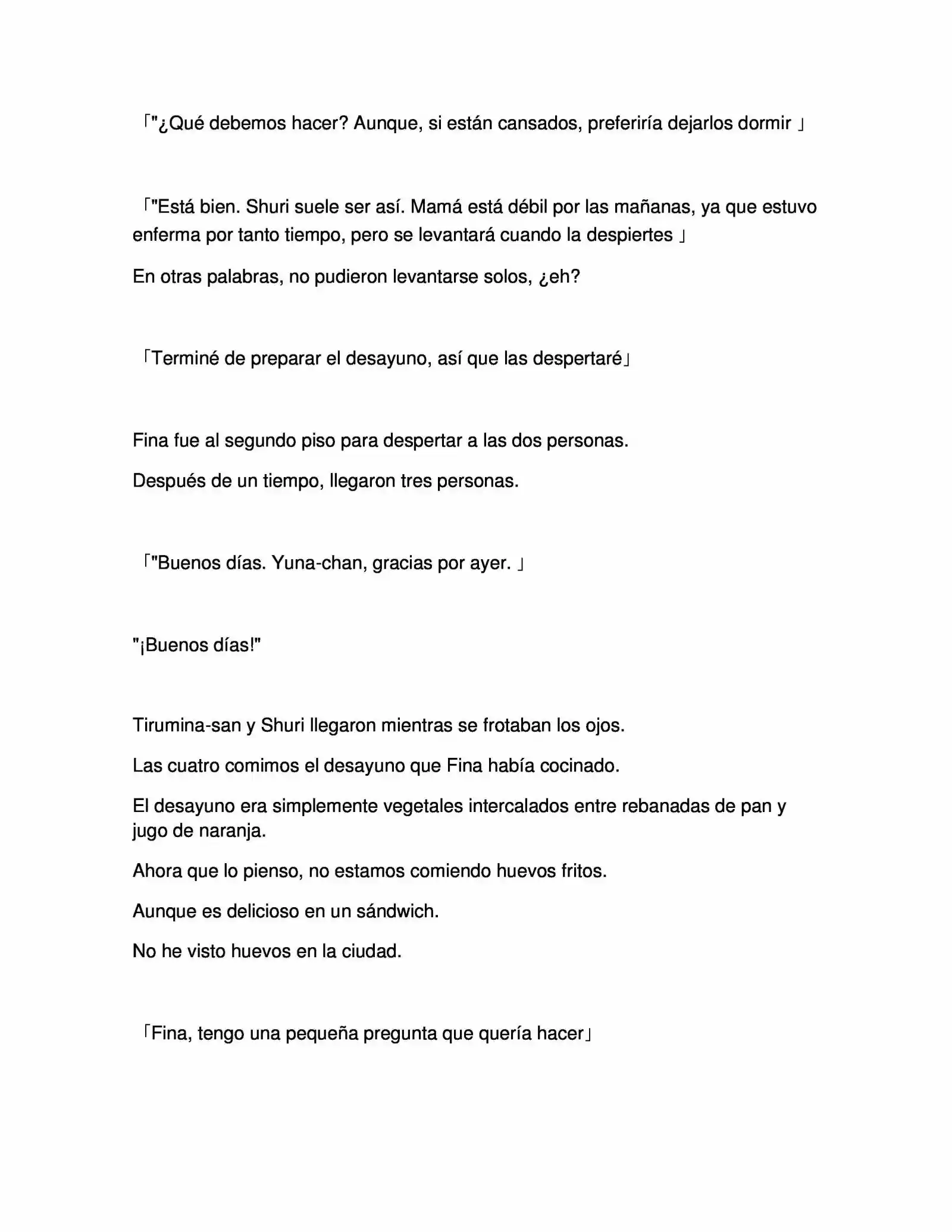 「"¿Qué debemos hacer? Aunque, si están cansados, preferiría dejarlos dormir 」

「"Está bien. Shuri suele ser así. Mamá está débil por las mañanas, ya que estuvo enferma por tanto tiempo, pero se levantará cuando la despiertes 」

En otras palabras, no pudieron levantarse solos, ¿eh?

「Terminé de preparar el desayuno, así que las despertaré」

Fina fue al segundo piso para despertar a las dos personas.

Después de un tiempo, llegaron tres personas.

「"Buenos días. Yuna-chan, gracias por ayer. 」

"¡Buenos días!"

Tirumina-san y Shuri llegaron mientras se frotaban los ojos.

Las cuatro comimos el desayuno que Fina había cocinado.

El desayuno era simplemente vegetales intercalados entre rebanadas de pan y jugo de naranja.

Ahora que lo pienso, no estamos comiendo huevos fritos.

Aunque es delicioso en un sándwich.

No he visto huevos en la ciudad.

「Fina, tengo una pequeña pregunta que quería hacer」